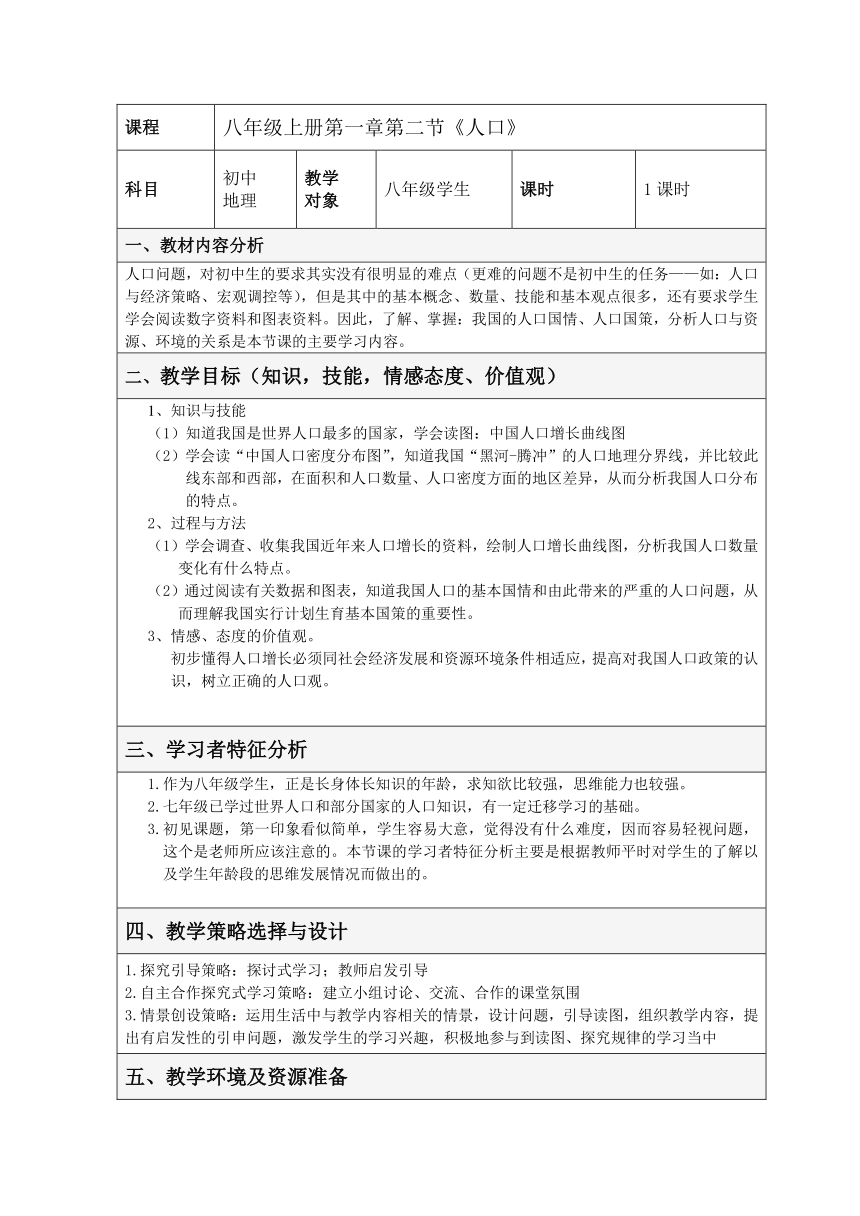 | 课程 | 八年级上册第一章第二节《人口》 | | | | |
|---|---|---|---|---|---|
| 科目 | 初中地理 | 教学对象 | 八年级学生 | 课时 | 1 课时 |

一、教材内容分析

人口问题，对初中生的要求其实没有很明显的难点（更难的问题不是初中生的任务——如：人口与经济策略、宏观调控等），但是其中的基本概念、数量、技能和基本观点很多，还有要求学生学会阅读数字资料和图表资料。因此，了解、掌握：我国的人口国情、人口国策，分析人口与资源、环境的关系是本节课的主要学习内容。

二、教学目标（知识，技能，情感态度、价值观）

1、知识与技能

（1）知道我国是世界人口最多的国家，学会读图：中国人口增长曲线图

（2）学会读“中国人口密度分布图”，知道我国“黑河-腾冲”的人口地理分界线，并比较此线东部和西部，在面积和人口数量、人口密度方面的地区差异，从而分析我国人口分布的特点。

2、过程与方法

（1）学会调查、收集我国近年来人口增长的资料，绘制人口增长曲线图，分析我国人口数量变化有什么特点。

（2）通过阅读有关数据和图表，知道我国人口的基本国情和由此带来的严重的人口问题，从而理解我国实行计划生育基本国策的重要性。

3、情感、态度的价值观。

初步懂得人口增长必须同社会经济发展和资源环境条件相适应，提高对我国人口政策的认识，树立正确的人口观。

三、学习者特征分析

1.作为八年级学生，正是长身体长知识的年龄，求知欲比较强，思维能力也较强。

2.七年级已学过世界人口和部分国家的人口知识，有一定迁移学习的基础。

3.初见课题，第一印象看似简单，学生容易大意，觉得没有什么难度，因而容易轻视问题，这个是老师所应该注意的。本节课的学习者特征分析主要是根据教师平时对学生的了解以及学生年龄段的思维发展情况而做出的。

四、教学策略选择与设计

1.探究引导策略：探讨式学习；教师启发引导

2.自主合作探究式学习策略：建立小组讨论、交流、合作的课堂氛围

3.情景创设策略：运用生活中与教学内容相关的情景，设计问题，引导读图，组织教学内容，提出有启发性的引申问题，激发学生的学习兴趣，积极地参与到读图、探究规律的学习当中

五、教学环境及资源准备